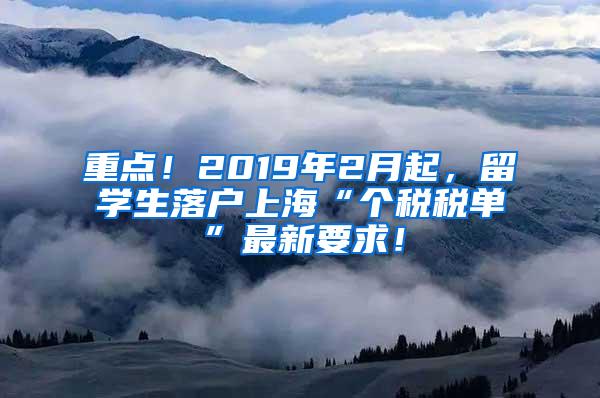 重点！2019年2月起，留学生落户上海“个税税单”最新要求！